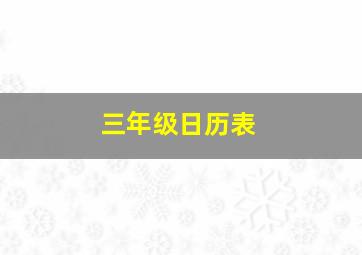 三年级日历表